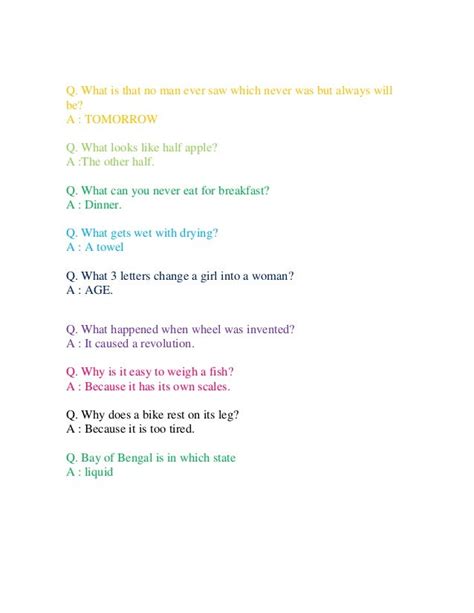 Q. What is that no man ever saw which never was but always will be?
A : TOMORROW

Q. What looks like half apple?
A :The other half.

Q. What can you never eat for breakfast?
A : Dinner.

Q. What gets wet with drying?
A : A towel

Q. What 3 letters change a girl into a woman?
A : AGE.

Q. What happened when wheel was invented?
A : It caused a revolution.

Q. Why is it easy to weigh a fish?
A : Because it has its own scales.

Q. Why does a bike rest on its leg?
A : Because it is too tired.

Q. Bay of Bengal is in which state
A : liquid